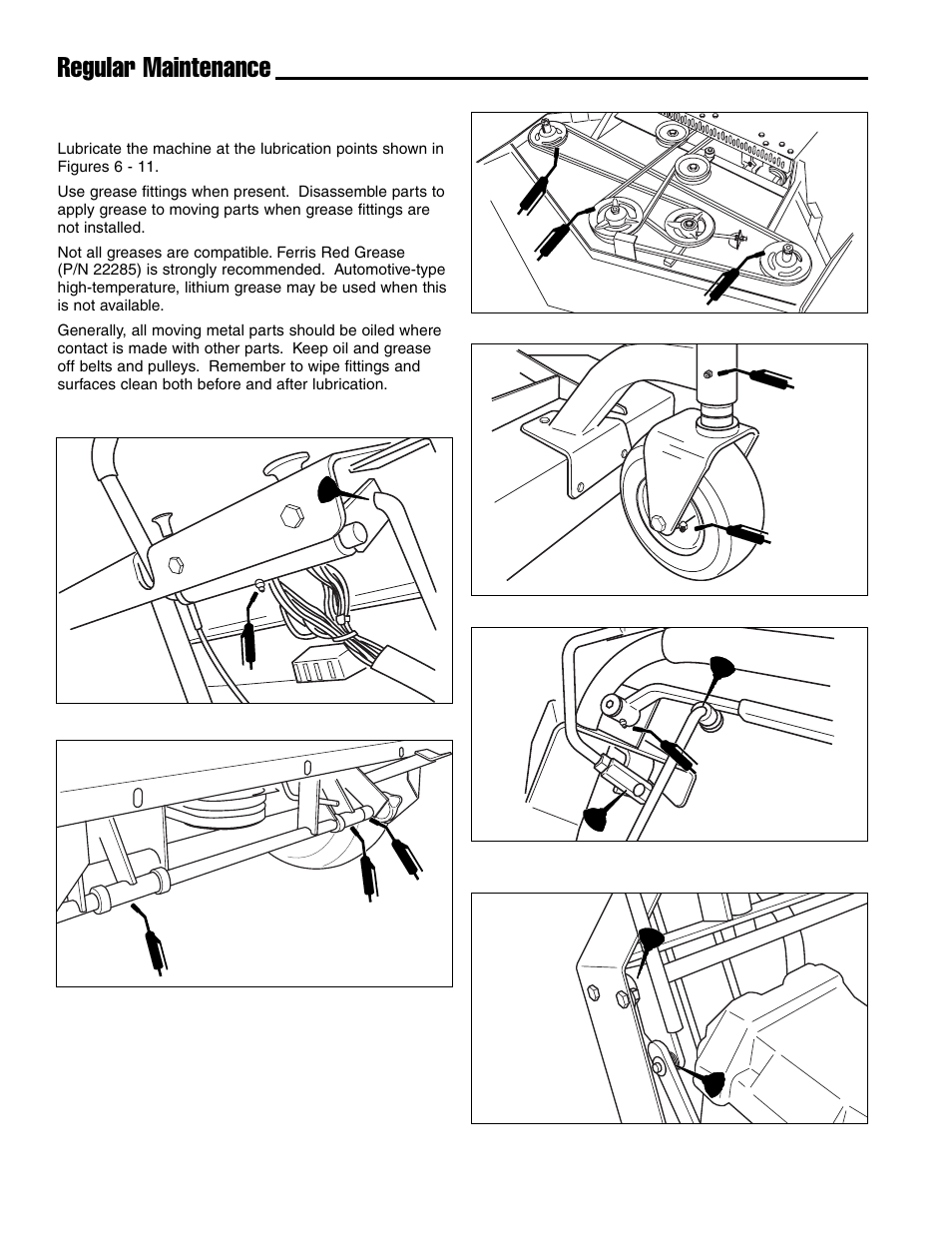 Regular Maintenance

Lubricate the machine at the lubrication points shown in Figures 6 - 11.

Use grease fittings when present. Disassemble parts to apply grease to moving parts when grease fittings are not installed.

Not all greases are compatible. Ferris Red Grease (P/N 22285) is strongly recommended. Automotive-type high-temperature, lithium grease may be used when this is not available.

Generally, all moving metal parts should be oiled where contact is made with other parts. Keep oil and grease off belts and pulleys. Remember to wipe fittings and surfaces clean both before and after lubrication.